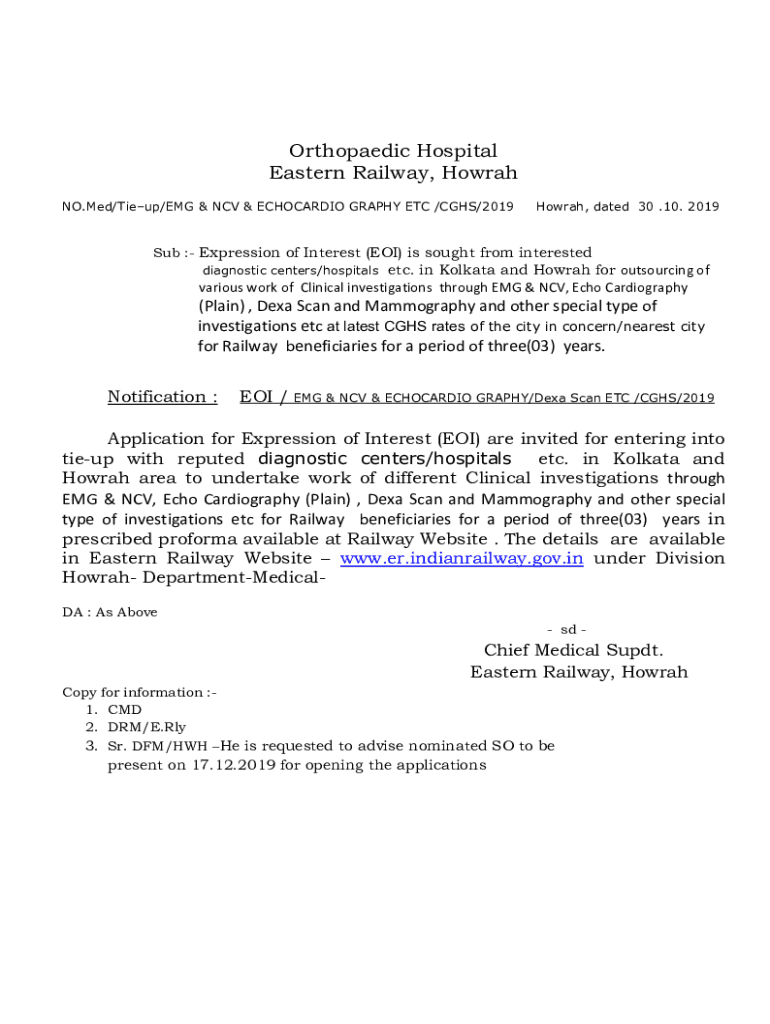 Orthopaedic Hospital
Eastern Railway, Howrah

NO.Med/Tie–up/EMG & NCV & ECHOCARDIO GRAPHY ETC /CGHS/2019     Howrah, dated 30 .10. 2019

Sub :- Expression of Interest (EOI) is sought from interested diagnostic centers/hospitals etc. in Kolkata and Howrah for outsourcing of various work of Clinical investigations through EMG & NCV, Echo Cardiography (Plain) , Dexa Scan and Mammography and other special type of investigations etc at latest CGHS rates of the city in concern/nearest city for Railway beneficiaries for a period of three(03) years.

Notification : EOI / EMG & NCV & ECHOCARDIO GRAPHY/Dexa Scan ETC /CGHS/2019

Application for Expression of Interest (EOI) are invited for entering into tie-up with reputed diagnostic centers/hospitals etc. in Kolkata and Howrah area to undertake work of different Clinical investigations through EMG & NCV, Echo Cardiography (Plain) , Dexa Scan and Mammography and other special type of investigations etc for Railway beneficiaries for a period of three(03) years in prescribed proforma available at Railway Website . The details are available in Eastern Railway Website – www.er.indianrailway.gov.in under Division Howrah- Department-Medical-

DA : As Above

- sd -
Chief Medical Supdt.
Eastern Railway, Howrah

Copy for information :-
1. CMD
2. DRM/E.Rly
3. Sr. DFM/HWH –He is requested to advise nominated SO to be present on 17.12.2019 for opening the applications